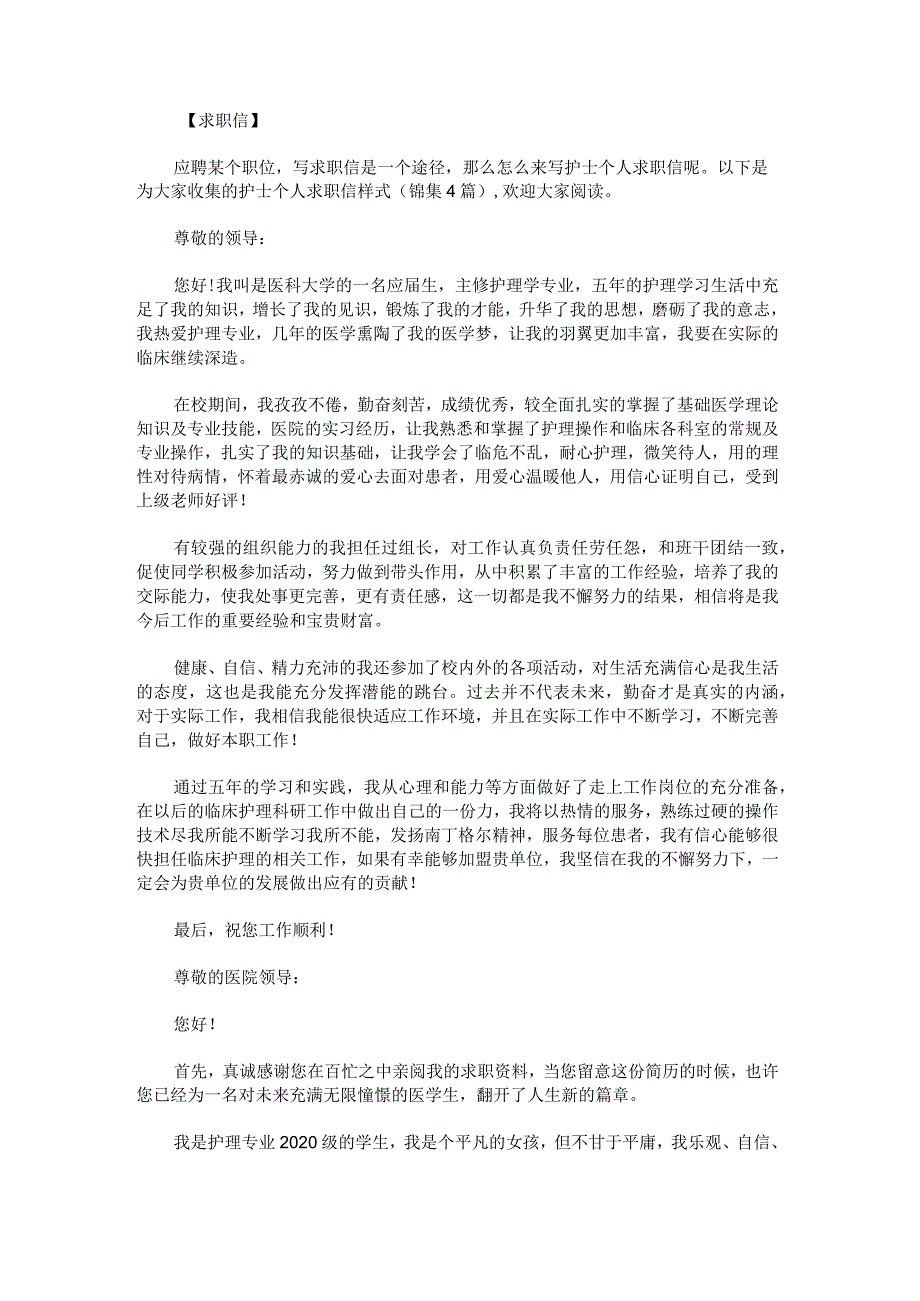 【求职信】

应聘某个职位，写求职信是一个途径，那么怎么来写护士个人求职信呢。以下是为大家收集的护士个人求职信样式（锦集4篇），欢迎大家阅读。

尊敬的领导：

您好！我叫是医科大学的一名应届生，主修护理学专业，五年的护理学习生活中充足了我的知识，增长了我的见识，锻炼了我的才能，升华了我的思想，磨砺了我的意志，我热爱护理专业，几年的医学熏陶了我的医学梦，让我的羽翼更加丰富，我要在实际的临床继续深造。

在校期间，我孜孜不倦，勤奋刻苦，成绩优秀，较全面扎实的掌握了基础医学理论知识及专业技能，医院的实习经历，让我熟悉和掌握了护理操作和临床各科室的常规及专业操作，扎实了我的知识基础，让我学会了临危不乱，耐心护理，微笑待人，用的理性对待病情，怀着最赤诚的爱心去面对患者，用爱心温暖他人，用信心证明自己，受到上级老师好评！

有较强的组织能力的我担任过组长，对工作认真负责任劳任怨，和班干团结一致，促使同学积极参加活动，努力做到带头作用，从中积累了丰富的工作经验，培养了我的交际能力，使我处事更完善，更有责任感，这一切都是我不懈努力的结果，相信将是我今后工作的重要经验和宝贵财富。

健康、自信、精力充沛的我还参加了校内外的各项活动，对生活充满信心是我生活的态度，这也是我能充分发挥潜能的跳台。过去并不代表未来，勤奋才是真实的内涵，对于实际工作，我相信我能很快适应工作环境，并且在实际工作中不断学习，不断完善自己，做好本职工作！

通过五年的学习和实践，我从心理和能力等方面做好了走上工作岗位的充分准备，在以后的临床护理科研工作中做出自己的一份力，我将以热情的服务，熟练过硬的操作技术尽我所能不断学习我所不能，发扬南丁格尔精神，服务每位患者，我有信心能够很快担任临床护理的相关工作，如果有幸能够加盟贵单位，我坚信在我的不懈努力下，一定会为贵单位的发展做出应有的贡献！

最后，祝您工作顺利！

尊敬的医院领导：

您好！

首先，真诚感谢您在百忙之中亲阅我的求职资料，当您留意这份简历的时候，也许您已经为一名对未来充满无限憧憬的医学生，翻开了人生新的篇章。

我是护理专业2020级的学生，我是个平凡的女孩，但不甘于平庸，我乐观、自信、